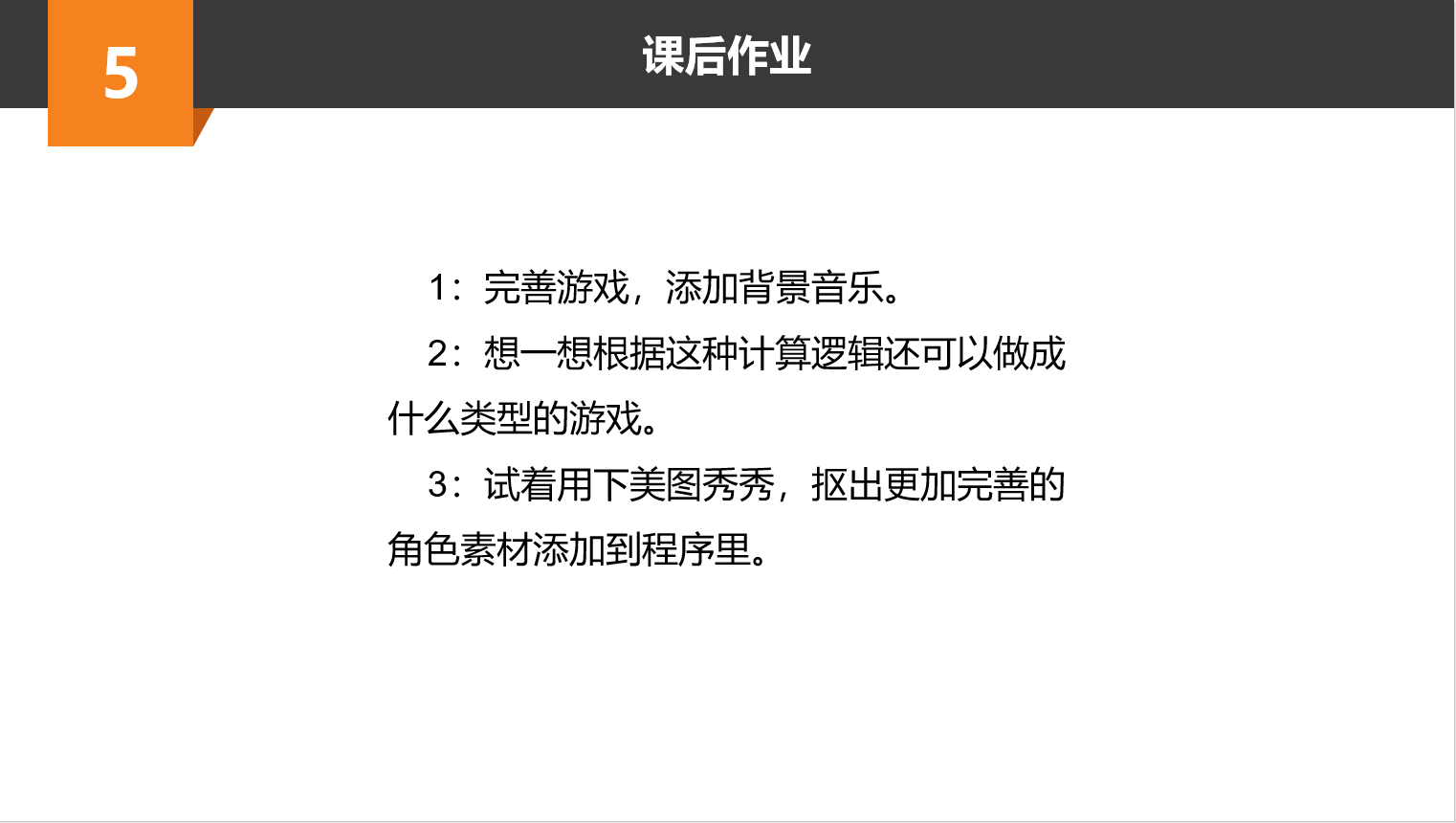 5

课后作业

1：完善游戏，添加背景音乐。

2：想一想根据这种计算逻辑还可以做成什么类型的游戏。

3：试着用下美图秀秀，抠出更加完善的角色素材添加到程序里。